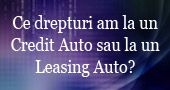 Ce drepturi am la un Credit Auto sau la un Leasing Auto?